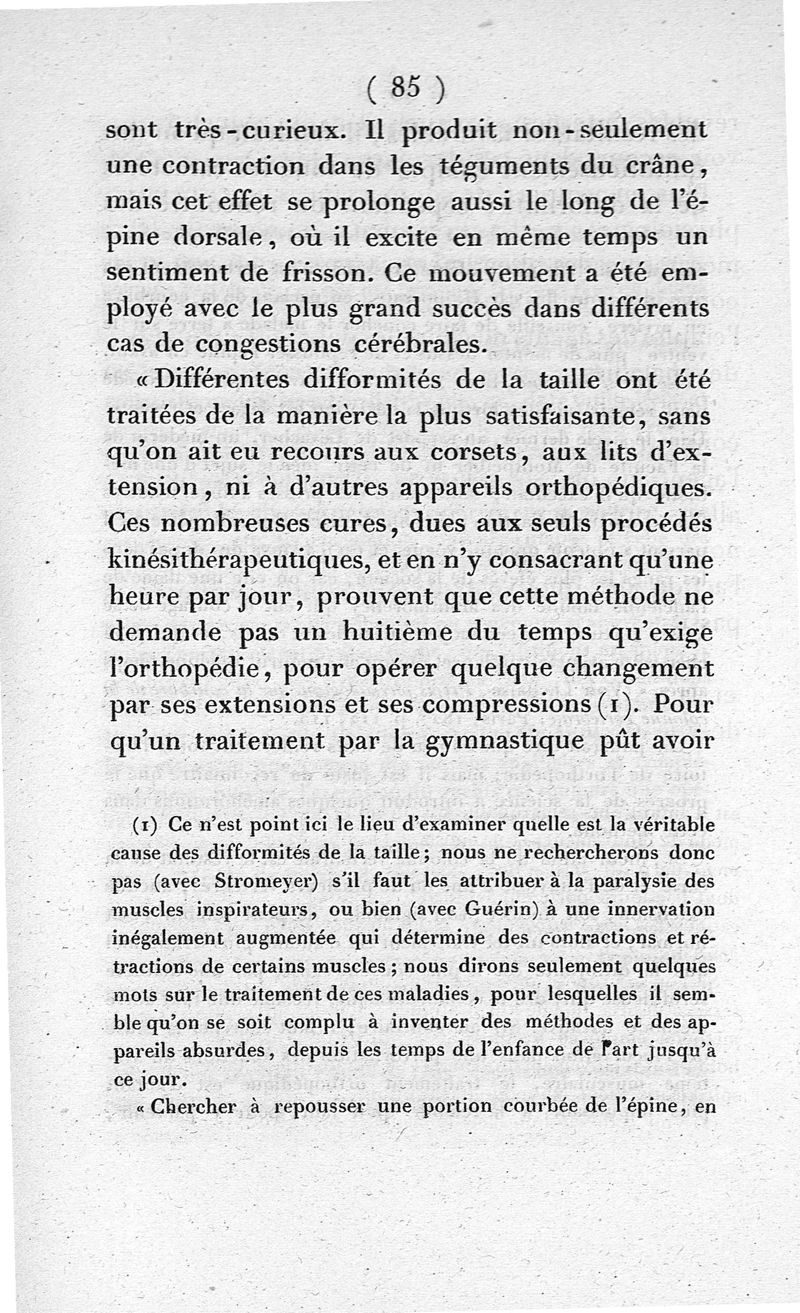 ( 85 )

sont très-curieux. Il produit non-seulement une contraction dans les téguments du crâne, mais cet effet se prolonge aussi le long de l'épine dorsale, où il excite en même temps un sentiment de frisson. Ce mouvement a été employé avec le plus grand succès dans différents cas de congestions cérébrales.

« Différentes difformités de la taille ont été traitées de la manière la plus satisfaisante, sans qu'on ait eu recours aux corsets, aux lits d'extension, ni à d'autres appareils orthopédiques. Ces nombreuses cures, dues aux seuls procédés kinésithérapeutiques, et en n'y consacrant qu'une heure par jour, prouvent que cette méthode ne demande pas un huitième du temps qu'exige l'orthopédie, pour opérer quelque changement par ses extensions et ses compressions (1). Pour qu'un traitement par la gymnastique pût avoir

(1) Ce n'est point ici le lieu d'examiner quelle est la véritable cause des difformités de la taille; nous ne rechercherons donc pas (avec Stromeyer) s'il faut les attribuer à la paralysie des muscles inspirateurs, ou bien (avec Guérin) à une innervation inégalement augmentée qui détermine des contractions et rétractions de certains muscles; nous dirons seulement quelques mots sur le traitement de ces maladies, pour lesquelles il semble qu'on se soit complu à inventer des méthodes et des appareils absurdes, depuis les temps de l'enfance de l'art jusqu'à ce jour.

« Chercher à repousser une portion courbée de l'épine, en